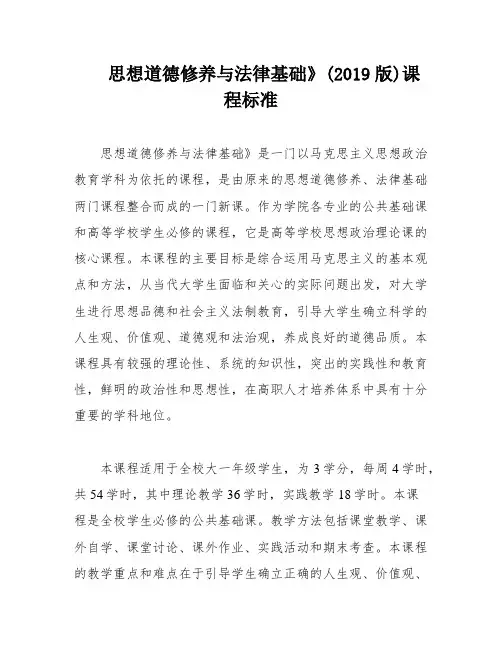 思想道德修养与法律基础》(2019 版)课程标准

思想道德修养与法律基础》是一门以马克思主义思想政治教育学科为依托的课程，是由原来的思想道德修养、法律基础两门课程整合而成的一门新课。作为学院各专业的公共基础课和高等学校学生必修的课程，它是高等学校思想政治理论课的核心课程。本课程的主要目标是综合运用马克思主义的基本观点和方法，从当代大学生面临和关心的实际问题出发，对大学生进行思想品德和社会主义法制教育，引导大学生确立科学的人生观、价值观、道德观和法治观，养成良好的道德品质。本课程具有较强的理论性、系统的知识性，突出的实践性和教育性，鲜明的政治性和思想性，在高职人才培养体系中具有十分重要的学科地位。

本课程适用于全校大一年级学生，为 3 学分，每周 4 学时，共 54 学时，其中理论教学 36 学时，实践教学 18 学时。本课程是全校学生必修的公共基础课。教学方法包括课堂教学、课外自学、课堂讨论、课外作业、实践活动和期末考查。本课程的教学重点和难点在于引导学生确立正确的人生观、价值观、